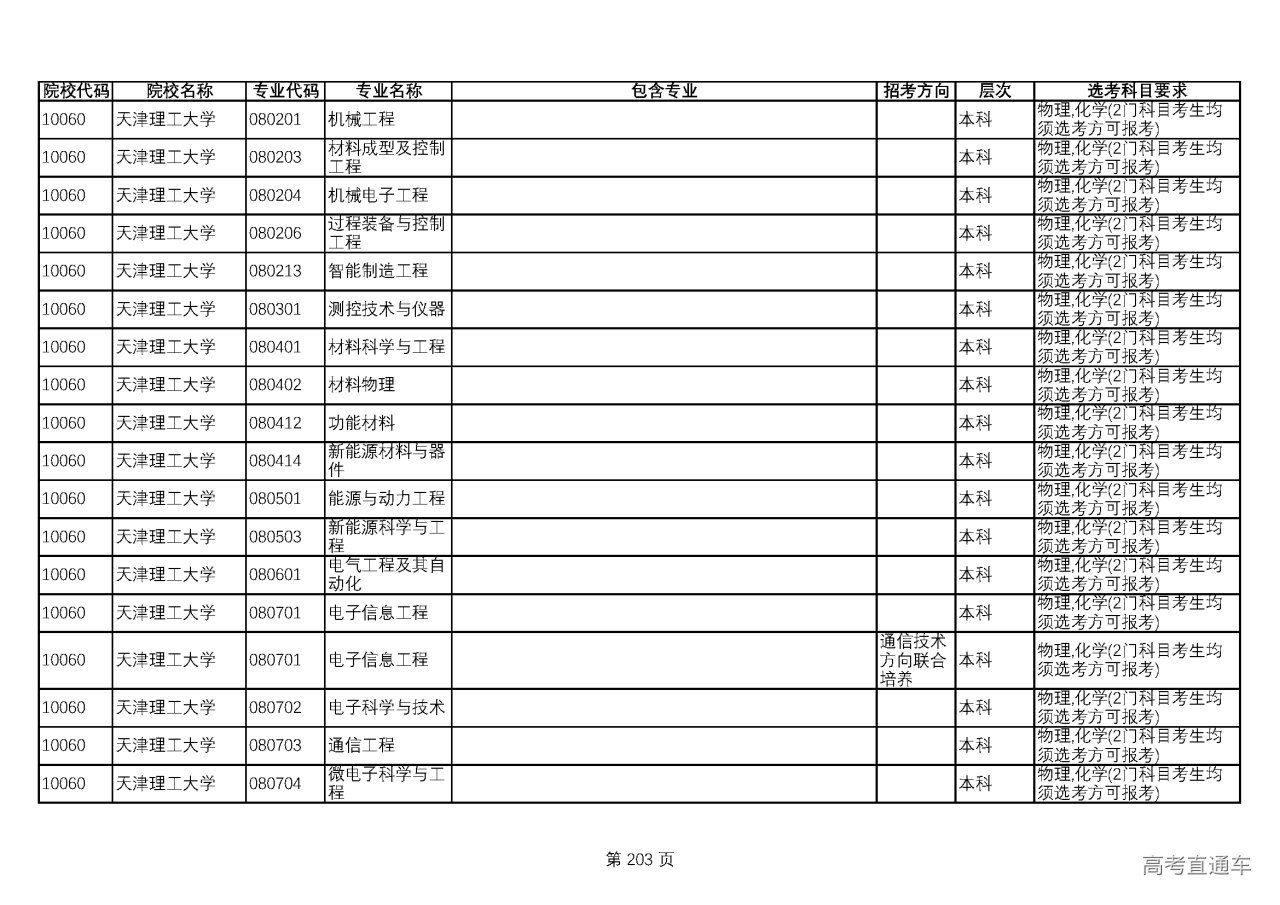 | 院校代码 | 院校名称 | 专业代码 | 专业名称 | 包含专业 | 招考方向 | 层次 | 选考科目要求 |
|---|---|---|---|---|---|---|---|
| 10060 | 天津理工大学 | 080201 | 机械工程 | | | 本科 | 物理,化学(2门科目考生均须选考方可报考) |
| 10060 | 天津理工大学 | 080203 | 材料成型及控制工程 | | | 本科 | 物理,化学(2门科目考生均须选考方可报考) |
| 10060 | 天津理工大学 | 080204 | 机械电子工程 | | | 本科 | 物理,化学(2门科目考生均须选考方可报考) |
| 10060 | 天津理工大学 | 080206 | 过程装备与控制工程 | | | 本科 | 物理,化学(2门科目考生均须选考方可报考) |
| 10060 | 天津理工大学 | 080213 | 智能制造工程 | | | 本科 | 物理,化学(2门科目考生均须选考方可报考) |
| 10060 | 天津理工大学 | 080301 | 测控技术与仪器 | | | 本科 | 物理,化学(2门科目考生均须选考方可报考) |
| 10060 | 天津理工大学 | 080401 | 材料科学与工程 | | | 本科 | 物理,化学(2门科目考生均须选考方可报考) |
| 10060 | 天津理工大学 | 080402 | 材料物理 | | | 本科 | 物理,化学(2门科目考生均须选考方可报考) |
| 10060 | 天津理工大学 | 080412 | 功能材料 | | | 本科 | 物理,化学(2门科目考生均须选考方可报考) |
| 10060 | 天津理工大学 | 080414 | 新能源材料与器件 | | | 本科 | 物理,化学(2门科目考生均须选考方可报考) |
| 10060 | 天津理工大学 | 080501 | 能源与动力工程 | | | 本科 | 物理,化学(2门科目考生均须选考方可报考) |
| 10060 | 天津理工大学 | 080503 | 新能源科学与工程 | | | 本科 | 物理,化学(2门科目考生均须选考方可报考) |
| 10060 | 天津理工大学 | 080601 | 电气工程及其自动化 | | | 本科 | 物理,化学(2门科目考生均须选考方可报考) |
| 10060 | 天津理工大学 | 080701 | 电子信息工程 | | | 本科 | 物理,化学(2门科目考生均须选考方可报考) |
| 10060 | 天津理工大学 | 080701 | 电子信息工程 | | 通信技术方向联合培养 | 本科 | 物理,化学(2门科目考生均须选考方可报考) |
| 10060 | 天津理工大学 | 080702 | 电子科学与技术 | | | 本科 | 物理,化学(2门科目考生均须选考方可报考) |
| 10060 | 天津理工大学 | 080703 | 通信工程 | | | 本科 | 物理,化学(2门科目考生均须选考方可报考) |
| 10060 | 天津理工大学 | 080704 | 微电子科学与工程 | | | 本科 | 物理,化学(2门科目考生均须选考方可报考) |

第 203 页

高考直通车